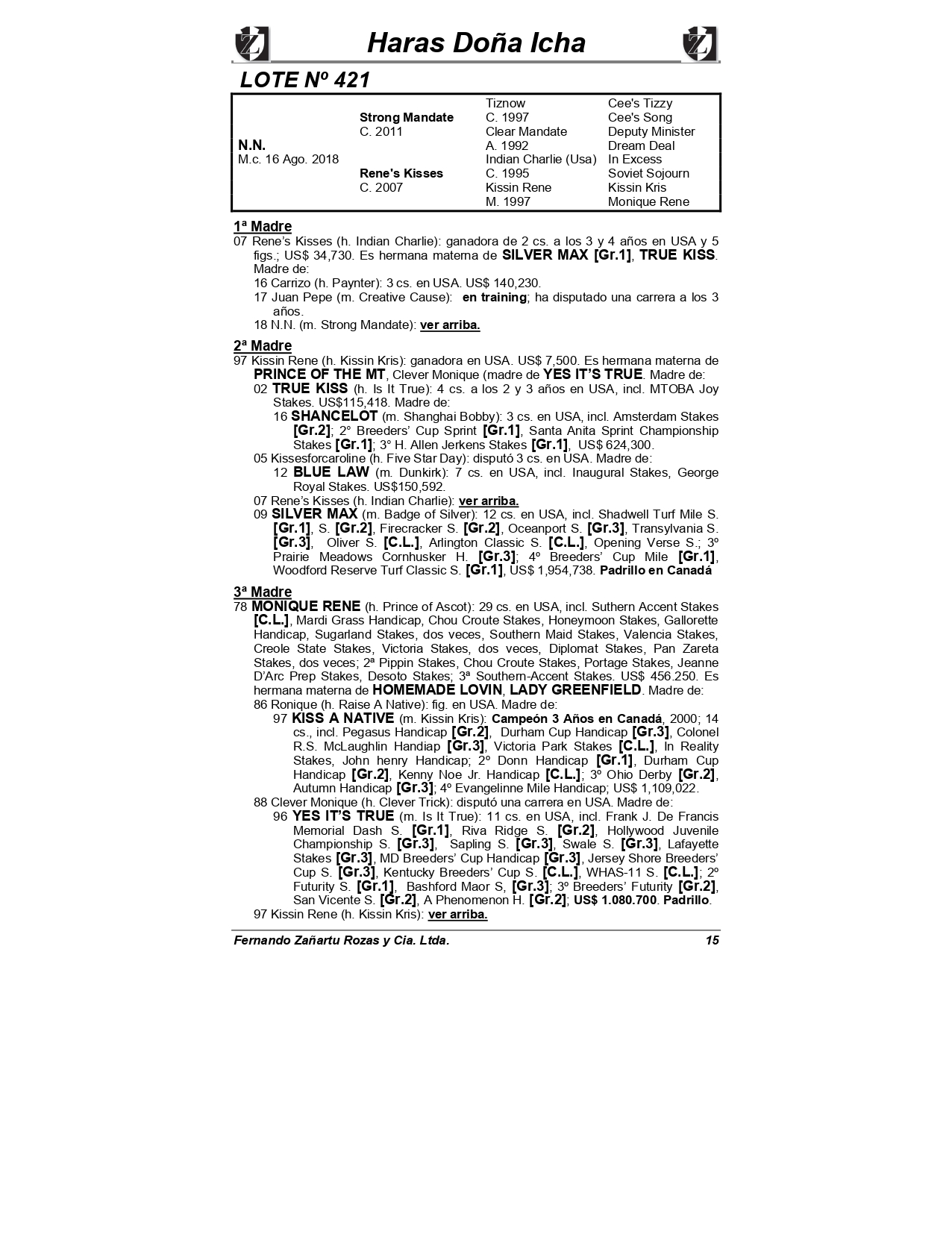 Haras Doña Icha

LOTE Nº 421

| | | | |
|---|---|---|---|
| | | Tiznow | Cee's Tizzy |
| | Strong Mandate | C. 1997 | Cee's Song |
| | C. 2011 | Clear Mandate | Deputy Minister |
| N.N. | | A. 1992 | Dream Deal |
| M.c. 16 Ago. 2018 | | Indian Charlie (Usa) | In Excess |
| | Rene's Kisses | C. 1995 | Soviet Sojourn |
| | C. 2007 | Kissin Rene | Kissin Kris |
| | | M. 1997 | Monique Rene |

1ª Madre
07 Rene's Kisses (h. Indian Charlie): ganadora de 2 cs. a los 3 y 4 años en USA y 5 figs.; US$ 34,730. Es hermana materna de SILVER MAX [Gr.1], TRUE KISS. Madre de:
16 Carrizo (h. Paynter): 3 cs. en USA. US$ 140,230.
17 Juan Pepe (m. Creative Cause): en training; ha disputado una carrera a los 3 años.
18 N.N. (m. Strong Mandate): ver arriba.

2ª Madre
97 Kissin Rene (h. Kissin Kris): ganadora en USA. US$ 7,500. Es hermana materna de PRINCE OF THE MT, Clever Monique (madre de YES IT'S TRUE. Madre de:
02 TRUE KISS (h. Is It True): 4 cs. a los 2 y 3 años en USA, incl. MTOBA Joy Stakes. US$115,418. Madre de:
16 SHANCELOT (m. Shanghai Bobby): 3 cs. en USA, incl. Amsterdam Stakes [Gr.2]; 2° Breeders' Cup Sprint [Gr.1], Santa Anita Sprint Championship Stakes [Gr.1]; 3° H. Allen Jerkens Stakes [Gr.1], US$ 624,300.
05 Kissesforcaroline (h. Five Star Day): disputó 3 cs. en USA. Madre de:
12 BLUE LAW (m. Dunkirk): 7 cs. en USA, incl. Inaugural Stakes, George Royal Stakes. US$150,592.
07 Rene's Kisses (h. Indian Charlie): ver arriba.
09 SILVER MAX (m. Badge of Silver): 12 cs. en USA, incl. Shadwell Turf Mile S. [Gr.1], S. [Gr.2], Firecracker S. [Gr.2], Oceanport S. [Gr.3], Transylvania S. [Gr.3], Oliver S. [C.L.], Arlington Classic S. [C.L.], Opening Verse S.; 3º Prairie Meadows Cornhusker H. [Gr.3]; 4º Breeders' Cup Mile [Gr.1], Woodford Reserve Turf Classic S. [Gr.1], US$ 1,954,738. Padrillo en Canadá

3ª Madre
78 MONIQUE RENE (h. Prince of Ascot): 29 cs. en USA, incl. Suthern Accent Stakes [C.L.], Mardi Grass Handicap, Chou Croute Stakes, Honeymoon Stakes, Gallorette Handicap, Sugarland Stakes, dos veces, Southern Maid Stakes, Valencia Stakes, Creole State Stakes, Victoria Stakes, dos veces, Diplomat Stakes, Pan Zareta Stakes, dos veces; 2ª Pippin Stakes, Chou Croute Stakes, Portage Stakes, Jeanne D'Arc Prep Stakes, Desoto Stakes; 3ª Southern-Accent Stakes. US$ 456.250. Es hermana materna de HOMEMADE LOVIN, LADY GREENFIELD. Madre de:
86 Ronique (h. Raise A Native): fig. en USA. Madre de:
97 KISS A NATIVE (m. Kissin Kris): Campeón 3 Años en Canadá, 2000; 14 cs., incl. Pegasus Handicap [Gr.2], Durham Cup Handicap [Gr.3], Colonel R.S. McLaughlin Handiap [Gr.3], Victoria Park Stakes [C.L.], In Reality Stakes, John henry Handicap; 2º Donn Handicap [Gr.1], Durham Cup Handicap [Gr.2], Kenny Noe Jr. Handicap [C.L.]; 3º Ohio Derby [Gr.2], Autumn Handicap [Gr.3]; 4º Evangelinne Mile Handicap; US$ 1,109,022.
88 Clever Monique (h. Clever Trick): disputó una carrera en USA. Madre de:
96 YES IT'S TRUE (m. Is It True): 11 cs. en USA, incl. Frank J. De Francis Memorial Dash S. [Gr.1], Riva Ridge S. [Gr.2], Hollywood Juvenile Championship S. [Gr.3], Sapling S. [Gr.3], Swale S. [Gr.3], Lafayette Stakes [Gr.3], MD Breeders' Cup Handicap [Gr.3], Jersey Shore Breeders' Cup S. [Gr.3], Kentucky Breeders' Cup S. [C.L.], WHAS-11 S. [C.L.]; 2º Futurity S. [Gr.1], Bashford Maor S, [Gr.3]; 3º Breeders' Futurity [Gr.2], San Vicente S. [Gr.2], A Phenomenon H. [Gr.2]; US$ 1.080.700. Padrillo.
97 Kissin Rene (h. Kissin Kris): ver arriba.

Fernando Zañartu Rozas y Cia. Ltda. 15